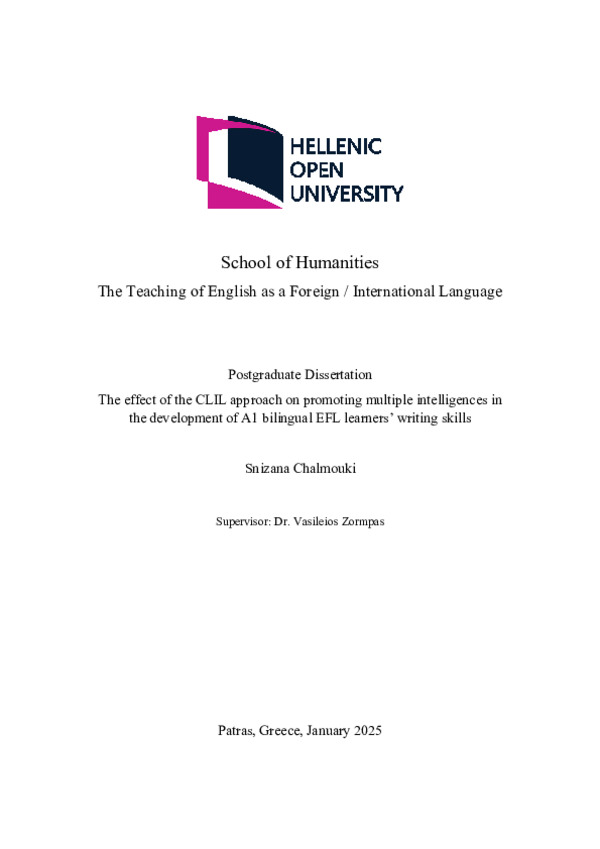 HELLENIC
OPEN
UNIVERSITY

School of Humanities

The Teaching of English as a Foreign / International Language

Postgraduate Dissertation

The effect of the CLIL approach on promoting multiple intelligences in the development of A1 bilingual EFL learners' writing skills

Snizana Chalmouki

Supervisor: Dr. Vasileios Zormpas

Patras, Greece, January 2025